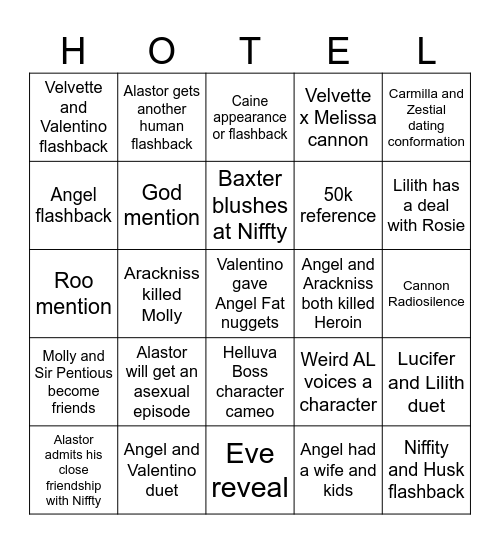 | H | O | T | E | L |
|---|---|---|---|---|
| Velvette and Valentino flashback | Alastor gets another human flashback | Caine appearance or flashback | Velvette x Melissa cannon | Carmilla and Zestial dating conformation |
| Angel flashback | God mention | Baxter blushes at Niffty | 50k reference | Lilith has a deal with Rosie |
| Roo mention | Arackniss killed Molly | Valentino gave Angel Fat nuggets | Angel and Arackniss both killed Heroin | Cannon Radiosilence |
| Molly and Sir Pentious become friends | Alastor will get an asexual episode | Helluva Boss character cameo | Weird AL voices a character | Lucifer and Lilith duet |
| Alastor admits his close friendship with Niffty | Angel and Valentino duet | Eve reveal | Angel had a wife and kids | Niffity and Husk flashback |